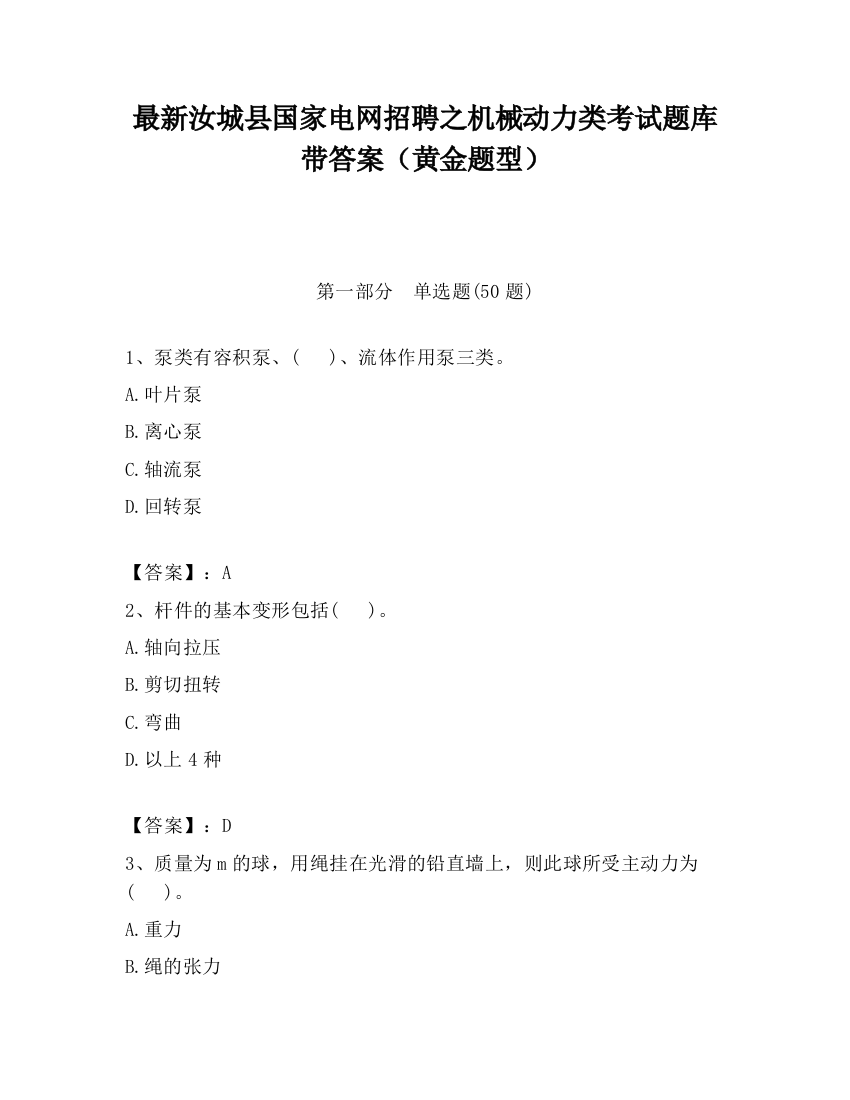 最新汝城县国家电网招聘之机械动力类考试题库带答案（黄金题型）

第一部分　单选题(50 题)

1、泵类有容积泵、(　 )、流体作用泵三类。

A.叶片泵

B.离心泵

C.轴流泵

D.回转泵

【答案】：A

2、杆件的基本变形包括(　 )。

A.轴向拉压

B.剪切扭转

C.弯曲

D.以上 4 种

【答案】：D

3、质量为 m 的球，用绳挂在光滑的铅直墙上，则此球所受主动力为(　 )。

A.重力

B.绳的张力